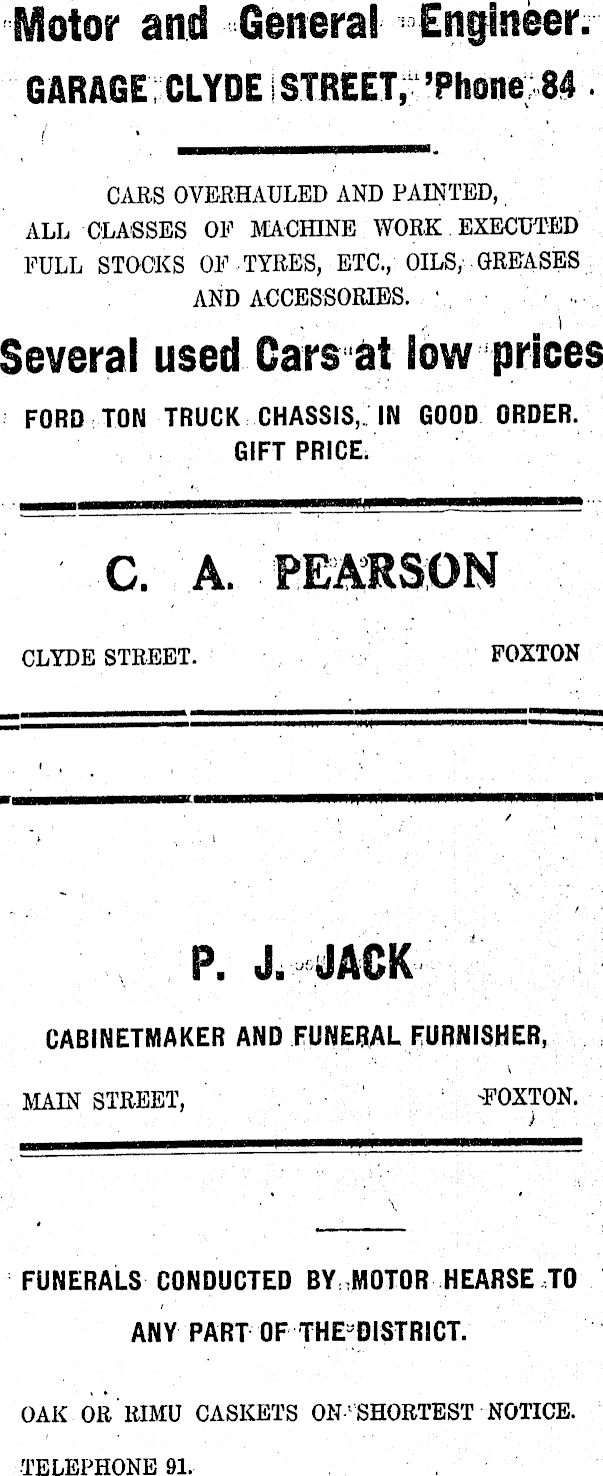 Motor and General Engineer.

GARAGE CLYDE STREET, 'Phone 84.

CARS OVERHAULED AND PAINTED,
ALL CLASSES OF MACHINE WORK EXECUTED
FULL STOCKS OF TYRES, ETC., OILS, GREASES
AND ACCESSORIES.

Several used Cars at low prices

FORD TON TRUCK CHASSIS, IN GOOD ORDER.
GIFT PRICE.

C. A. PEARSON

CLYDE STREET. FOXTON

P. J. JACK

CABINETMAKER AND FUNERAL FURNISHER,

MAIN STREET, FOXTON.

FUNERALS CONDUCTED BY MOTOR HEARSE TO ANY PART OF THE DISTRICT.

OAK OR RIMU CASKETS ON SHORTEST NOTICE.

TELEPHONE 91.